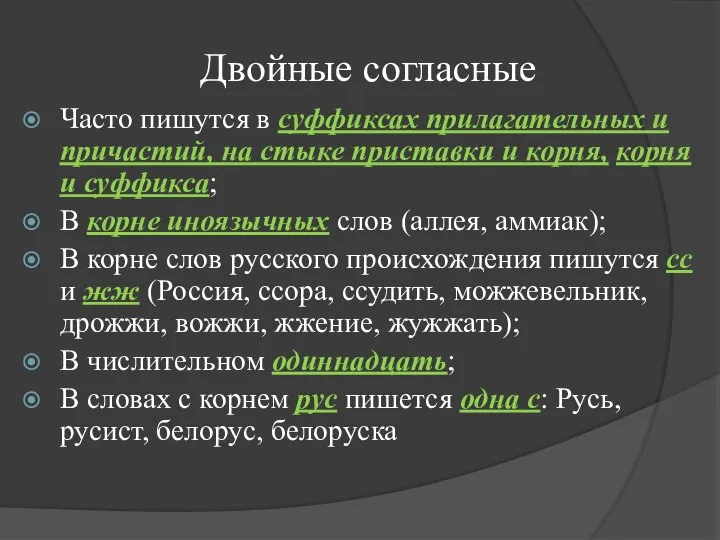 Двойные согласные

Часто пишутся в суффиксах прилагательных и причастий, на стыке приставки и корня, корня и суффикса;

В корне иноязычных слов (аллея, аммиак);

В корне слов русского происхождения пишутся сс и жж (Россия, ссора, ссудить, можжевельник, дрожжи, вожжи, жжение, жужжать);

В числительном одиннадцать;

В словах с корнем рус пишется одна с: Русь, русист, белорус, белоруска